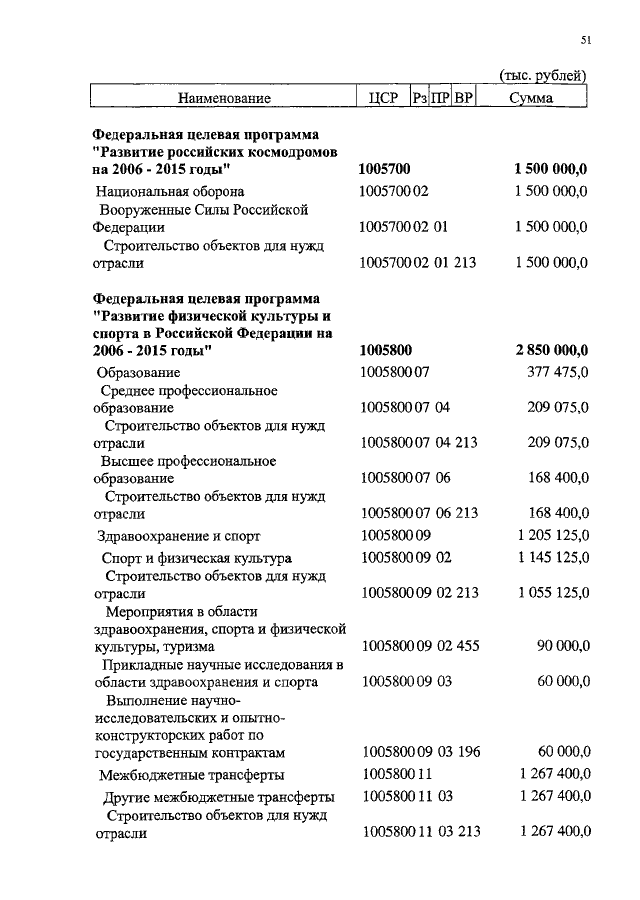 51

(тыс. рублей)

| Наименование | ЦСР | Рз | ПР | ВР | Сумма |
|---|---|---|---|---|---|
| **Федеральная целевая программа "Развитие российских космодромов на 2006 - 2015 годы"** | **1005700** | | | | **1 500 000,0** |
| Национальная оборона | 1005700 | 02 | | | 1 500 000,0 |
| Вооруженные Силы Российской Федерации | 1005700 | 02 | 01 | | 1 500 000,0 |
| Строительство объектов для нужд отрасли | 1005700 | 02 | 01 | 213 | 1 500 000,0 |
| **Федеральная целевая программа "Развитие физической культуры и спорта в Российской Федерации на 2006 - 2015 годы"** | **1005800** | | | | **2 850 000,0** |
| Образование | 1005800 | 07 | | | 377 475,0 |
| Среднее профессиональное образование | 1005800 | 07 | 04 | | 209 075,0 |
| Строительство объектов для нужд отрасли | 1005800 | 07 | 04 | 213 | 209 075,0 |
| Высшее профессиональное образование | 1005800 | 07 | 06 | | 168 400,0 |
| Строительство объектов для нужд отрасли | 1005800 | 07 | 06 | 213 | 168 400,0 |
| Здравоохранение и спорт | 1005800 | 09 | | | 1 205 125,0 |
| Спорт и физическая культура | 1005800 | 09 | 02 | | 1 145 125,0 |
| Строительство объектов для нужд отрасли | 1005800 | 09 | 02 | 213 | 1 055 125,0 |
| Мероприятия в области здравоохранения, спорта и физической культуры, туризма | 1005800 | 09 | 02 | 455 | 90 000,0 |
| Прикладные научные исследования в области здравоохранения и спорта | 1005800 | 09 | 03 | | 60 000,0 |
| Выполнение научно-исследовательских и опытно-конструкторских работ по государственным контрактам | 1005800 | 09 | 03 | 196 | 60 000,0 |
| Межбюджетные трансферты | 1005800 | 11 | | | 1 267 400,0 |
| Другие межбюджетные трансферты | 1005800 | 11 | 03 | | 1 267 400,0 |
| Строительство объектов для нужд отрасли | 1005800 | 11 | 03 | 213 | 1 267 400,0 |